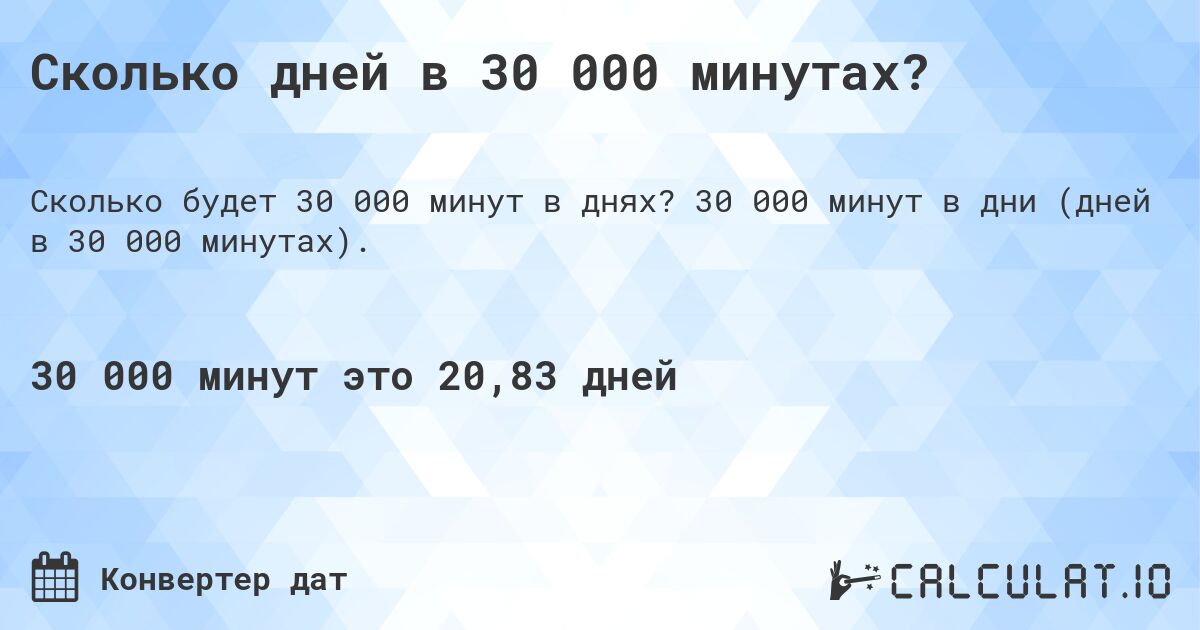 Сколько дней в 30 000 минутах?

Сколько будет 30 000 минут в днях? 30 000 минут в дни (дней в 30 000 минутах).

30 000 минут это 20,83 дней

Конвертер дат

CALCULAT.IO